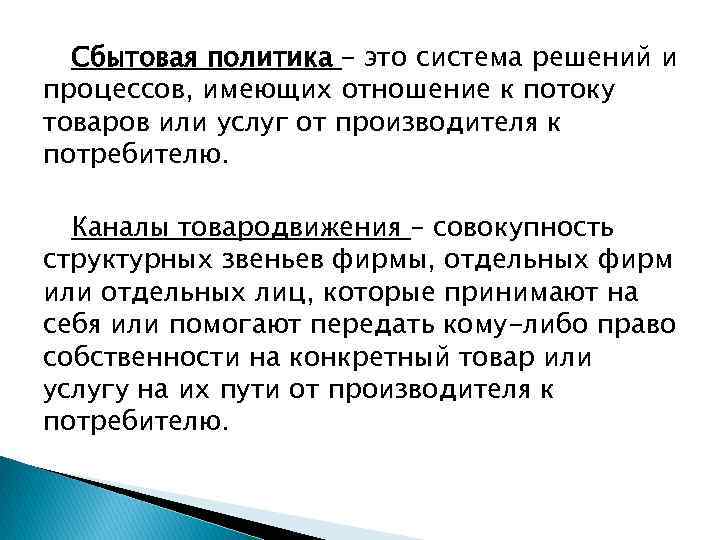 Сбытовая политика – это система решений и процессов, имеющих отношение к потоку товаров или услуг от производителя к потребителю.

Каналы товародвижения – совокупность структурных звеньев фирмы, отдельных фирм или отдельных лиц, которые принимают на себя или помогают передать кому-либо право собственности на конкретный товар или услугу на их пути от производителя к потребителю.